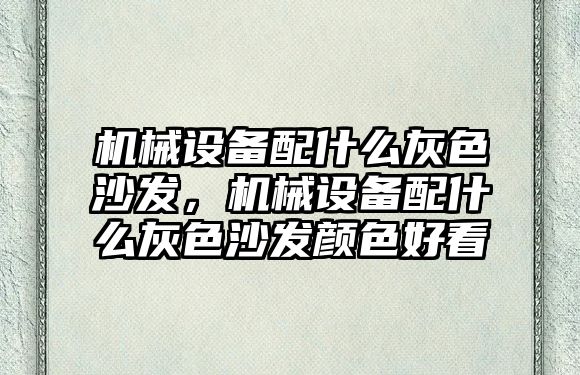 机械设备配什么灰色沙发，机械设备配什么灰色沙发颜色好看